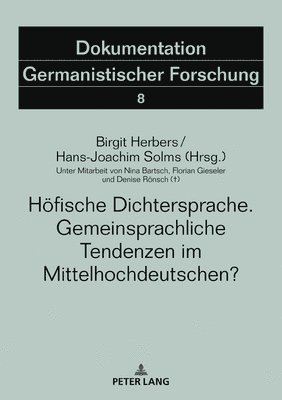 Dokumentation
Germanistischer Forschung
8

Birgit Herbers /
Hans-Joachim Solms (Hrsg.)
Unter Mitarbeit von Nina Bartsch, Florian Gieseler und Denise Rönsch (†)

Höfische Dichtersprache. Gemeinsprachliche Tendenzen im Mittelhochdeutschen?

PETER LANG